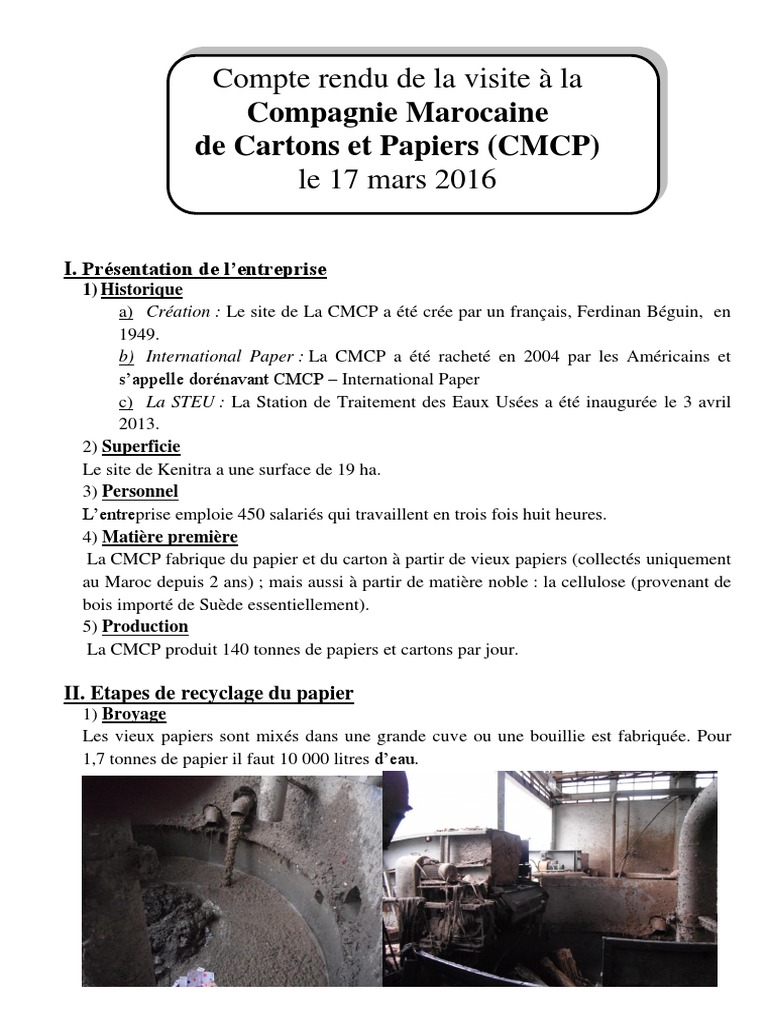 Compte rendu de la visite à la
Compagnie Marocaine
de Cartons et Papiers (CMCP)
le 17 mars 2016

I. Présentation de l'entreprise

1) Historique

a) Création : Le site de La CMCP a été crée par un français, Ferdinan Béguin, en 1949.

b) International Paper : La CMCP a été racheté en 2004 par les Américains et s'appelle dorénavant CMCP – International Paper

c) La STEU : La Station de Traitement des Eaux Usées a été inaugurée le 3 avril 2013.

2) Superficie

Le site de Kenitra a une surface de 19 ha.

3) Personnel

L'entreprise emploie 450 salariés qui travaillent en trois fois huit heures.

4) Matière première

La CMCP fabrique du papier et du carton à partir de vieux papiers (collectés uniquement au Maroc depuis 2 ans) ; mais aussi à partir de matière noble : la cellulose (provenant de bois importé de Suède essentiellement).

5) Production

La CMCP produit 140 tonnes de papiers et cartons par jour.

II. Etapes de recyclage du papier

1) Broyage

Les vieux papiers sont mixés dans une grande cuve ou une bouillie est fabriquée. Pour 1,7 tonnes de papier il faut 10 000 litres d'eau.